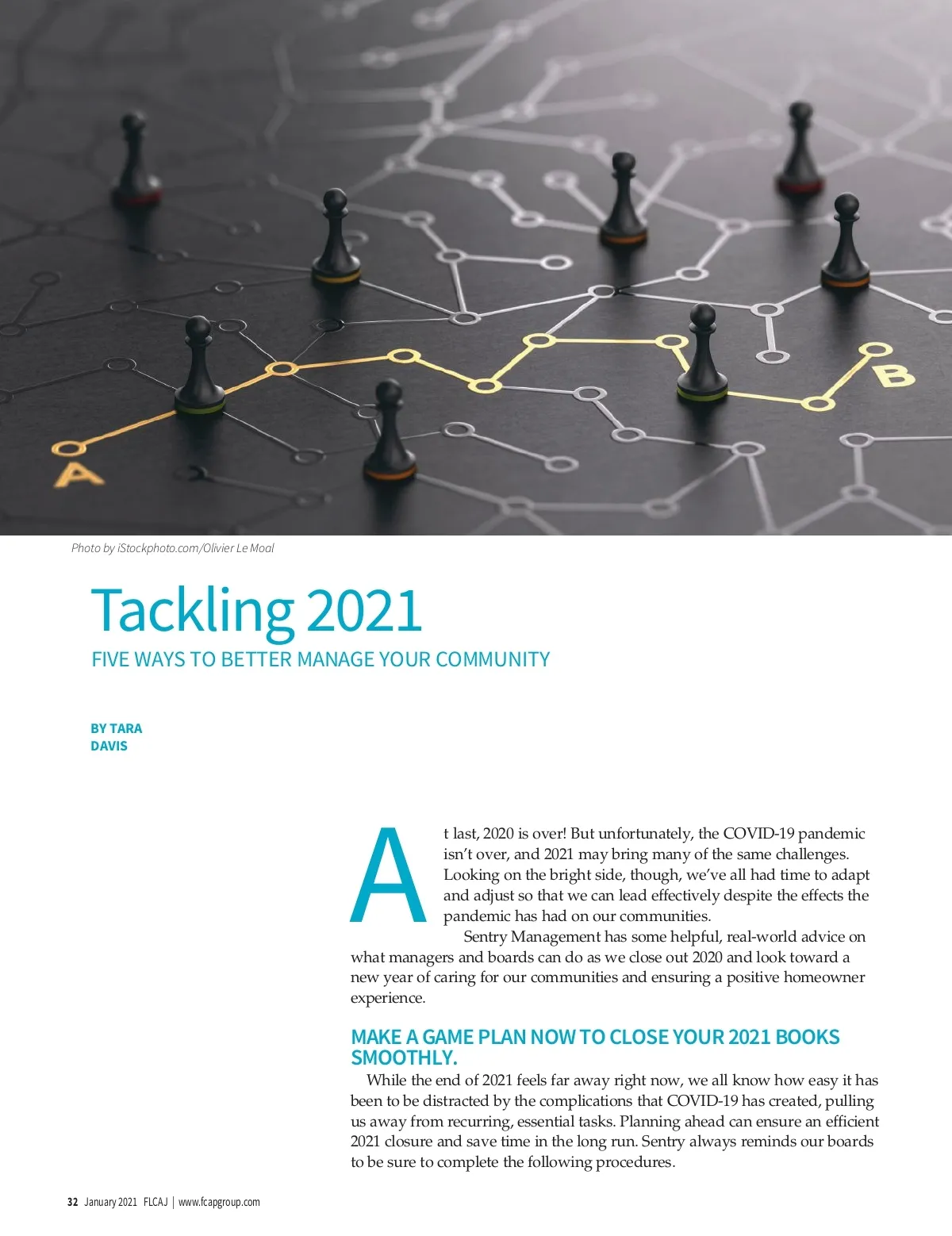 A

B

Photo by iStockphoto.com/Olivier Le Moal

Tackling 2021

FIVE WAYS TO BETTER MANAGE YOUR COMMUNITY

BY TARA DAVIS

At last, 2020 is over! But unfortunately, the COVID-19 pandemic isn't over, and 2021 may bring many of the same challenges. Looking on the bright side, though, we've all had time to adapt and adjust so that we can lead effectively despite the effects the pandemic has had on our communities.

Sentry Management has some helpful, real-world advice on what managers and boards can do as we close out 2020 and look toward a new year of caring for our communities and ensuring a positive homeowner experience.

MAKE A GAME PLAN NOW TO CLOSE YOUR 2021 BOOKS SMOOTHLY.

While the end of 2021 feels far away right now, we all know how easy it has been to be distracted by the complications that COVID-19 has created, pulling us away from recurring, essential tasks. Planning ahead can ensure an efficient 2021 closure and save time in the long run. Sentry always reminds our boards to be sure to complete the following procedures.

32 January 2021 FLCAJ | www.fcapgroup.com